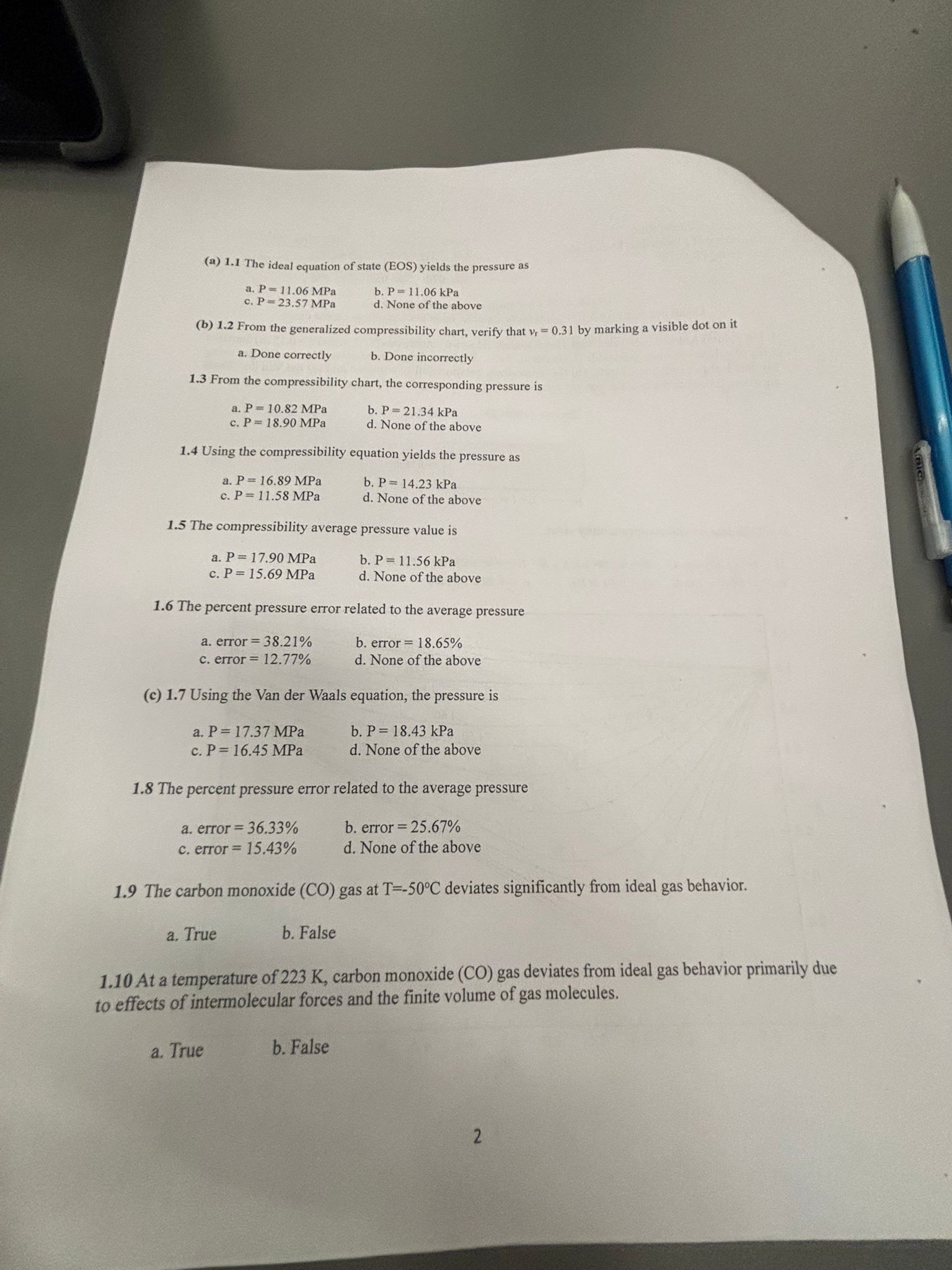 (a) 1.1 The ideal equation of state (EOS) yields the pressure as

a. P = 11.06 MPa b. P = 11.06 kPa
c. P = 23.57 MPa d. None of the above

(b) 1.2 From the generalized compressibility chart, verify that $v_r = 0.31$ by marking a visible dot on it

a. Done correctly b. Done incorrectly

1.3 From the compressibility chart, the corresponding pressure is

a. P = 10.82 MPa b. P = 21.34 kPa
c. P = 18.90 MPa d. None of the above

1.4 Using the compressibility equation yields the pressure as

a. P = 16.89 MPa b. P = 14.23 kPa
c. P = 11.58 MPa d. None of the above

1.5 The compressibility average pressure value is

a. P = 17.90 MPa b. P = 11.56 kPa
c. P = 15.69 MPa d. None of the above

1.6 The percent pressure error related to the average pressure

a. error = 38.21% b. error = 18.65%
c. error = 12.77% d. None of the above

(c) 1.7 Using the Van der Waals equation, the pressure is

a. P = 17.37 MPa b. P = 18.43 kPa
c. P = 16.45 MPa d. None of the above

1.8 The percent pressure error related to the average pressure

a. error = 36.33% b. error = 25.67%
c. error = 15.43% d. None of the above

1.9 The carbon monoxide (CO) gas at T=-50°C deviates significantly from ideal gas behavior.

a. True b. False

1.10 At a temperature of 223 K, carbon monoxide (CO) gas deviates from ideal gas behavior primarily due to effects of intermolecular forces and the finite volume of gas molecules.

a. True b. False

2